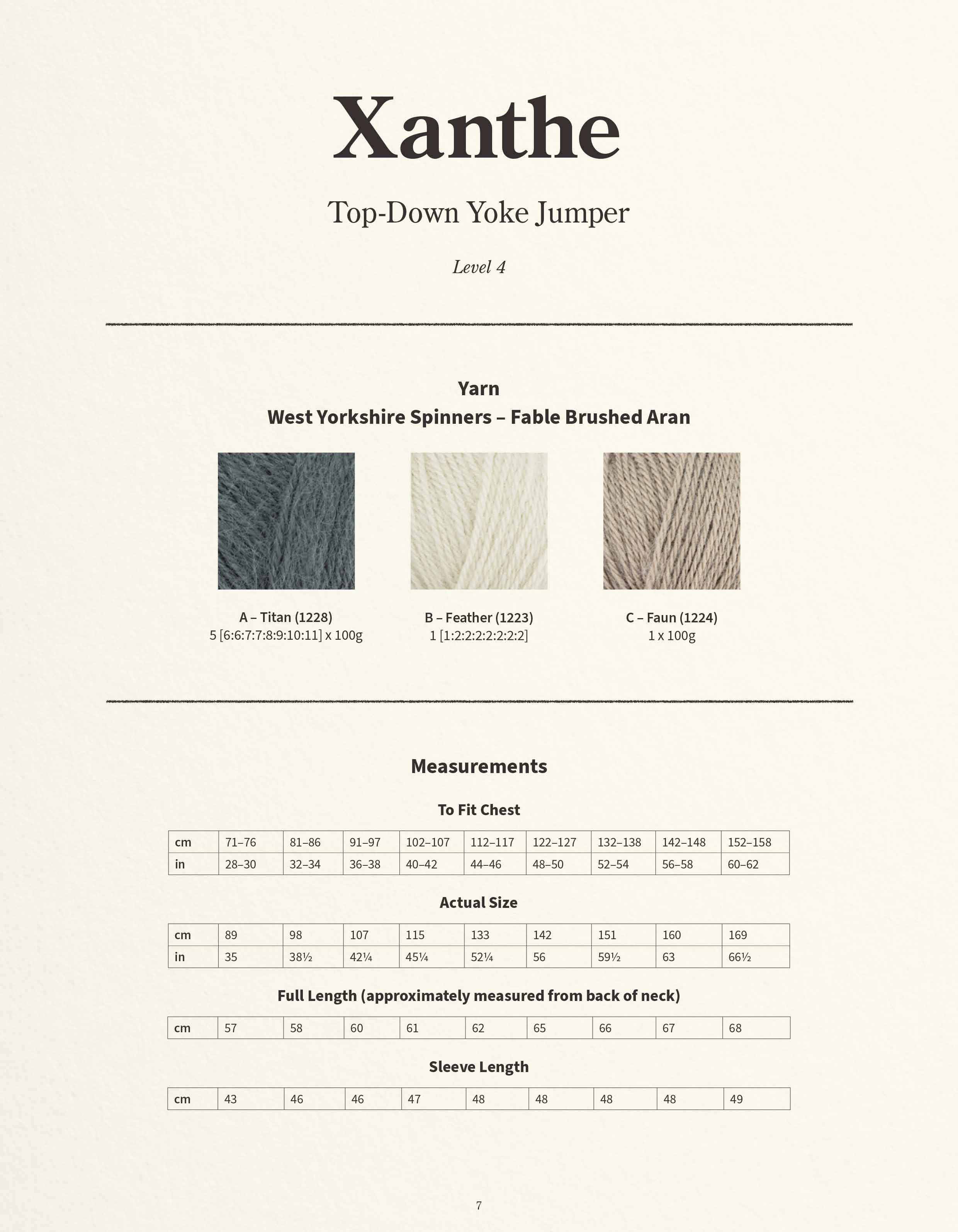 Xanthe

Top-Down Yoke Jumper

Level 4

Yarn
West Yorkshire Spinners – Fable Brushed Aran

A – Titan (1228)
5 [6:6:7:7:8:9:10:11] x 100g

B – Feather (1223)
1 [1:2:2:2:2:2:2:2]

C – Faun (1224)
1 x 100g

Measurements

To Fit Chest

| cm | 71–76 | 81–86 | 91–97 | 102–107 | 112–117 | 122–127 | 132–138 | 142–148 | 152–158 |
|---|---|---|---|---|---|---|---|---|---|
| in | 28–30 | 32–34 | 36–38 | 40–42 | 44–46 | 48–50 | 52–54 | 56–58 | 60–62 |

Actual Size

| cm | 89 | 98 | 107 | 115 | 133 | 142 | 151 | 160 | 169 |
|---|---|---|---|---|---|---|---|---|---|
| in | 35 | 38½ | 42¼ | 45¼ | 52¼ | 56 | 59½ | 63 | 66½ |

Full Length (approximately measured from back of neck)

| cm | 57 | 58 | 60 | 61 | 62 | 65 | 66 | 67 | 68 |
|---|---|---|---|---|---|---|---|---|---|

Sleeve Length

| cm | 43 | 46 | 46 | 47 | 48 | 48 | 48 | 48 | 49 |
|---|---|---|---|---|---|---|---|---|---|

7